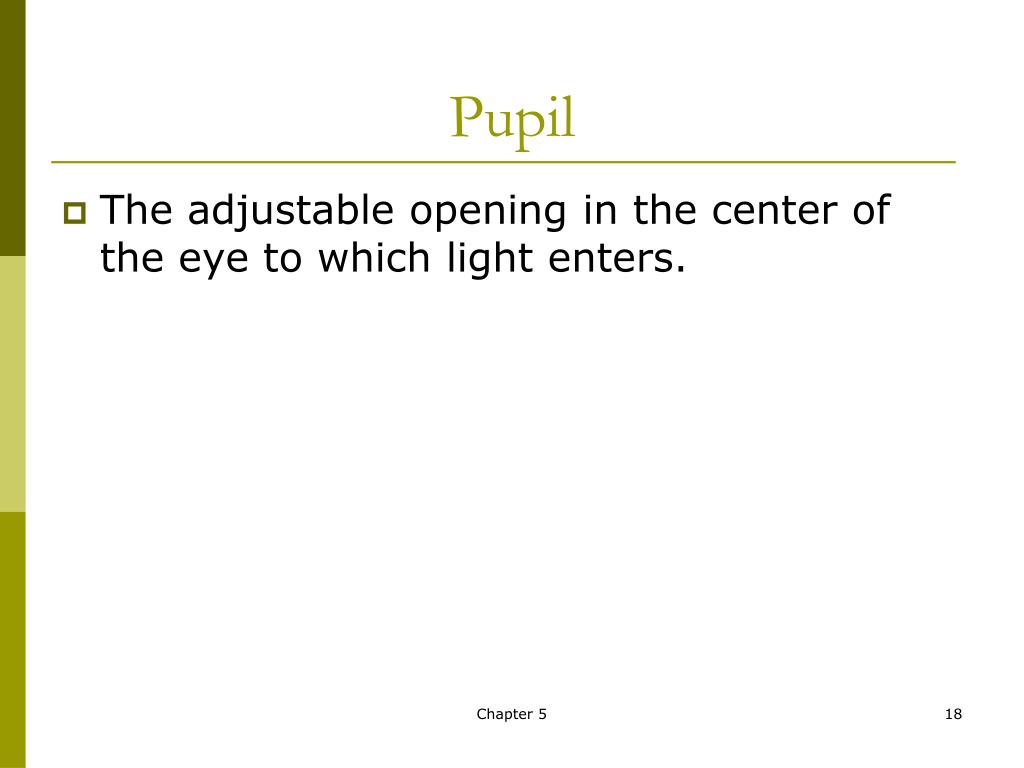 Pupil

The adjustable opening in the center of the eye to which light enters.

Chapter 5

18